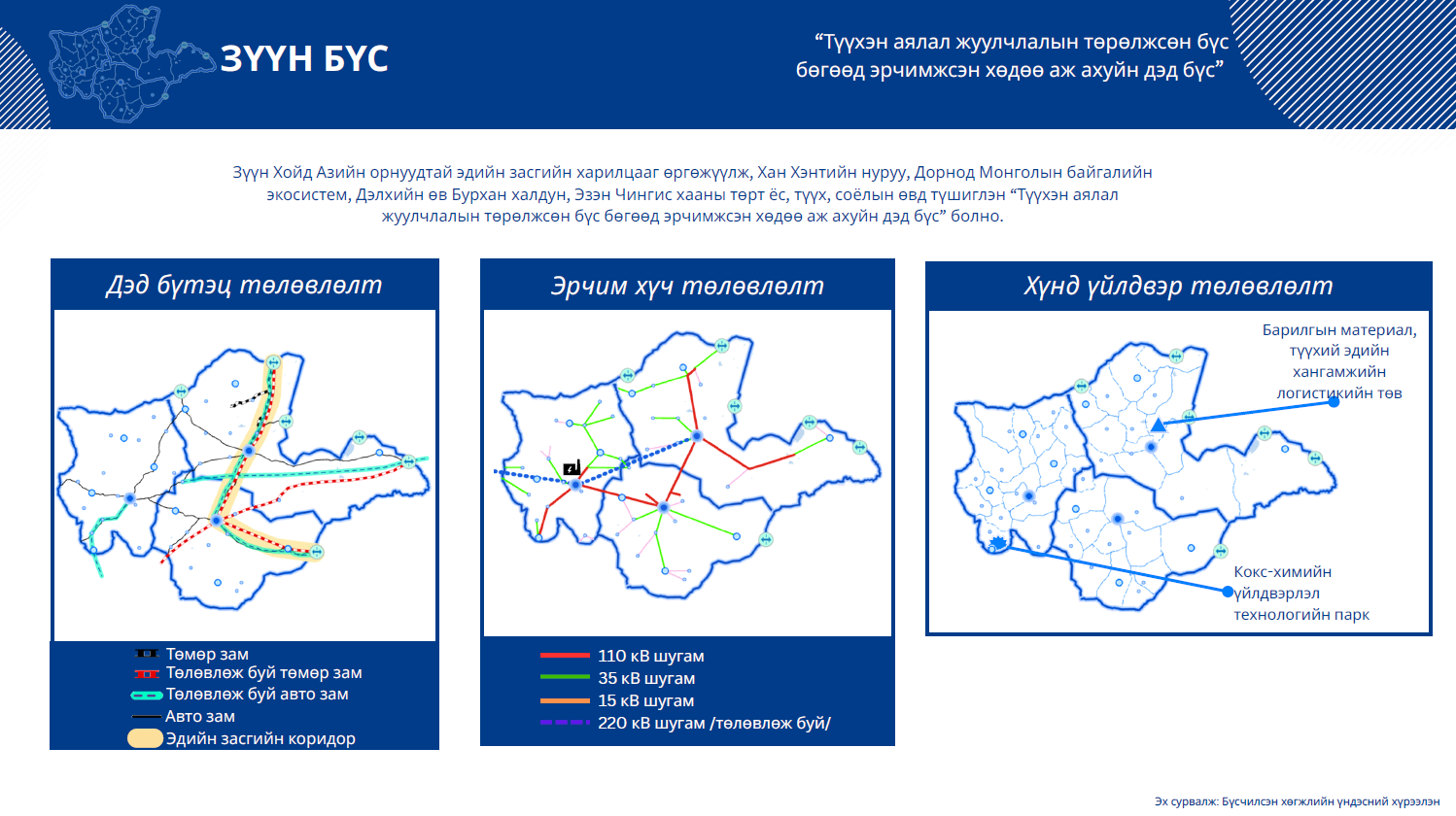 ЗҮҮН БҮС

“Түүхэн аялал жуулчлалын төрөлжсөн бүс бөгөөд эрчимжсэн хөдөө аж ахуйн дэд бүс”

Зүүн Хойд Азийн орнуудтай эдийн засгийн харилцааг өргөжүүлж, Хан Хэнтийн нуруу, Дорнод Монголын байгалийн экосистем, Дэлхийн өв Бурхан халдун, Эзэн Чингис хааны төрт ёс, түүх, соёлын өвд түшиглэн “Түүхэн аялал жуулчлалын төрөлжсөн бүс бөгөөд эрчимжсэн хөдөө аж ахуйн дэд бүс” болно.

Дэд бүтэц төлөвлөлт

Төмөр зам
Төлөвлөж буй төмөр зам
Төлөвлөж буй авто зам
Авто зам
Эдийн засгийн коридор

Эрчим хүч төлөвлөлт

110 кВ шугам
35 кВ шугам
15 кВ шугам
220 кВ шугам /төлөвлөж буй/

Хүнд үйлдвэр төлөвлөлт

Барилгын материал, түүхий эдийн хангамжийн логистикийн төв

Кокс-химийн үйлдвэрлэл технологийн парк

Эх сурвалж: Бүсчилсэн хөгжлийн үндэсний хүрээлэн